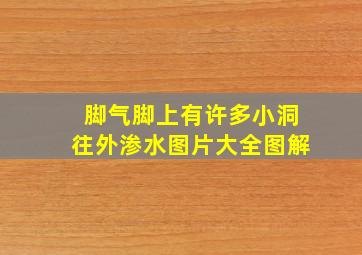 脚气脚上有许多小洞
往外渗水图片大全图解